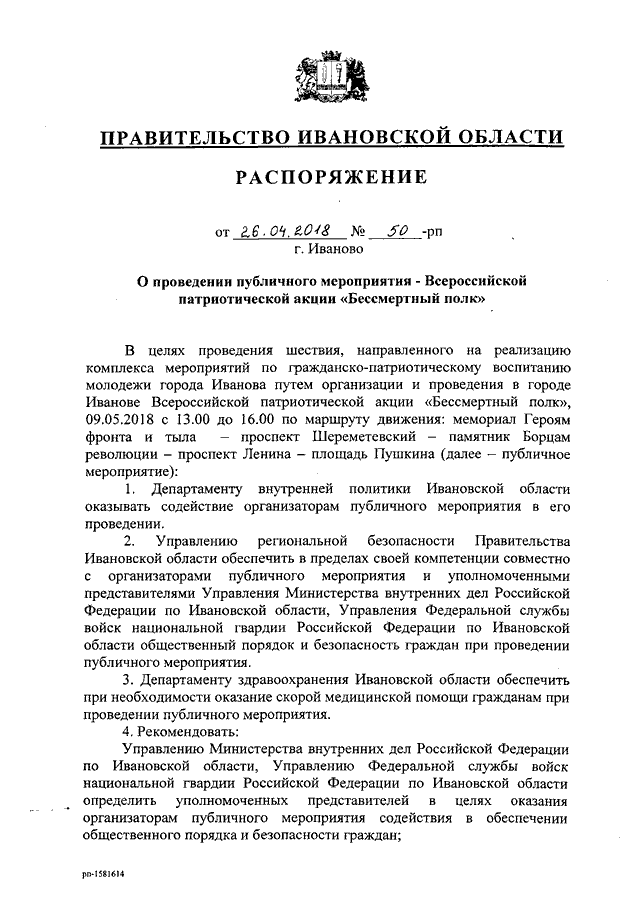 ПРАВИТЕЛЬСТВО ИВАНОВСКОЙ ОБЛАСТИ

РАСПОРЯЖЕНИЕ

от 26.04.2018 № 50 -рп
г. Иваново

О проведении публичного мероприятия - Всероссийской патриотической акции «Бессмертный полк»

В целях проведения шествия, направленного на реализацию комплекса мероприятий по гражданско-патриотическому воспитанию молодежи города Иванова путем организации и проведения в городе Иванове Всероссийской патриотической акции «Бессмертный полк», 09.05.2018 с 13.00 до 16.00 по маршруту движения: мемориал Героям фронта и тыла – проспект Шереметевский – памятник Борцам революции – проспект Ленина – площадь Пушкина (далее – публичное мероприятие):

1. Департаменту внутренней политики Ивановской области оказывать содействие организаторам публичного мероприятия в его проведении.

2. Управлению региональной безопасности Правительства Ивановской области обеспечить в пределах своей компетенции совместно с организаторами публичного мероприятия и уполномоченными представителями Управления Министерства внутренних дел Российской Федерации по Ивановской области, Управления Федеральной службы войск национальной гвардии Российской Федерации по Ивановской области общественный порядок и безопасность граждан при проведении публичного мероприятия.

3. Департаменту здравоохранения Ивановской области обеспечить при необходимости оказание скорой медицинской помощи гражданам при проведении публичного мероприятия.

4. Рекомендовать:

Управлению Министерства внутренних дел Российской Федерации по Ивановской области, Управлению Федеральной службы войск национальной гвардии Российской Федерации по Ивановской области определить уполномоченных представителей в целях оказания организаторам публичного мероприятия содействия в обеспечении общественного порядка и безопасности граждан;

рп-1581614